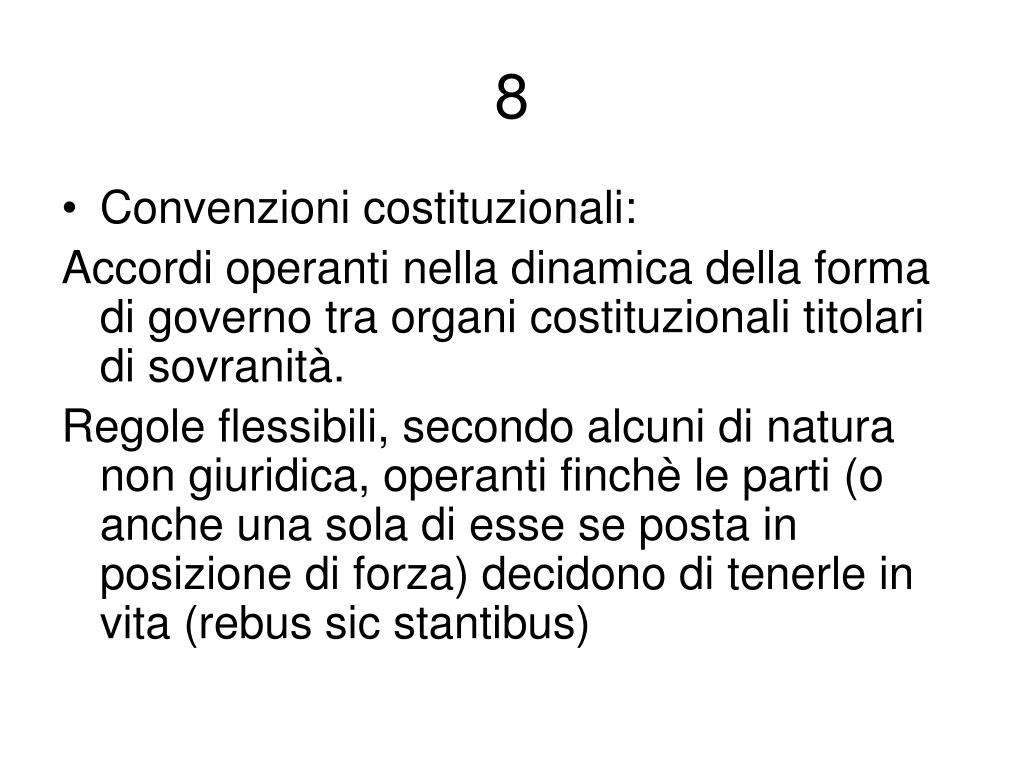 8

• Convenzioni costituzionali:

Accordi operanti nella dinamica della forma di governo tra organi costituzionali titolari di sovranità.

Regole flessibili, secondo alcuni di natura non giuridica, operanti finchè le parti (o anche una sola di esse se posta in posizione di forza) decidono di tenerle in vita (rebus sic stantibus)